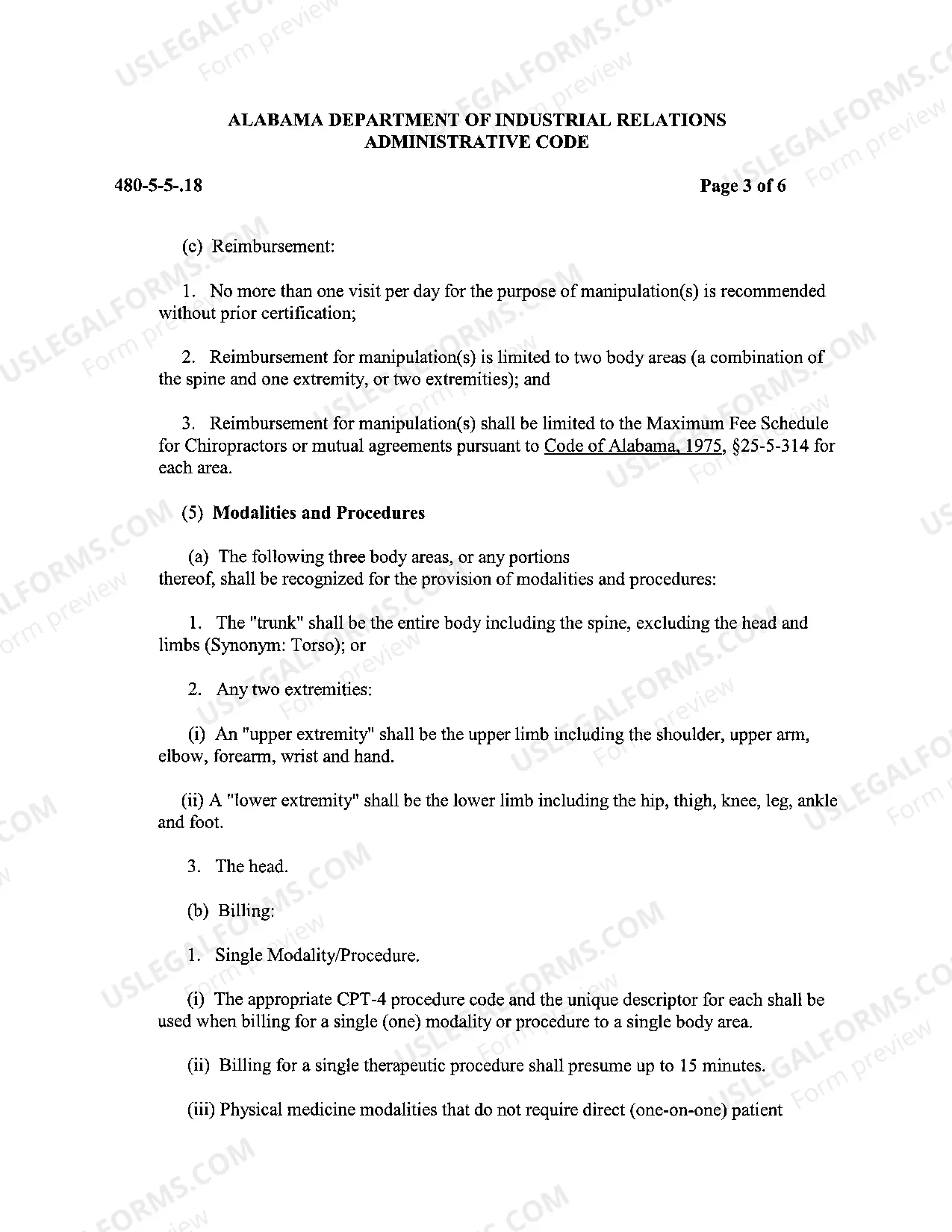 ALABAMA DEPARTMENT OF INDUSTRIAL RELATIONS
ADMINISTRATIVE CODE

480-5-5-.18

Page 3 of 6

(c) Reimbursement:

1. No more than one visit per day for the purpose of manipulation(s) is recommended without prior certification;

2. Reimbursement for manipulation(s) is limited to two body areas (a combination of the spine and one extremity, or two extremities); and

3. Reimbursement for manipulation(s) shall be limited to the Maximum Fee Schedule for Chiropractors or mutual agreements pursuant to Code of Alabama, 1975, §25-5-314 for each area.

(5) Modalities and Procedures

(a) The following three body areas, or any portions thereof, shall be recognized for the provision of modalities and procedures:

1. The "trunk" shall be the entire body including the spine, excluding the head and limbs (Synonym: Torso); or

2. Any two extremities:

(i) An "upper extremity" shall be the upper limb including the shoulder, upper arm, elbow, forearm, wrist and hand.

(ii) A "lower extremity" shall be the lower limb including the hip, thigh, knee, leg, ankle and foot.

3. The head.

(b) Billing:

1. Single Modality/Procedure.

(i) The appropriate CPT-4 procedure code and the unique descriptor for each shall be used when billing for a single (one) modality or procedure to a single body area.

(ii) Billing for a single therapeutic procedure shall presume up to 15 minutes.

(iii) Physical medicine modalities that do not require direct (one-on-one) patient

USLEGALFORMS.COM
Form preview